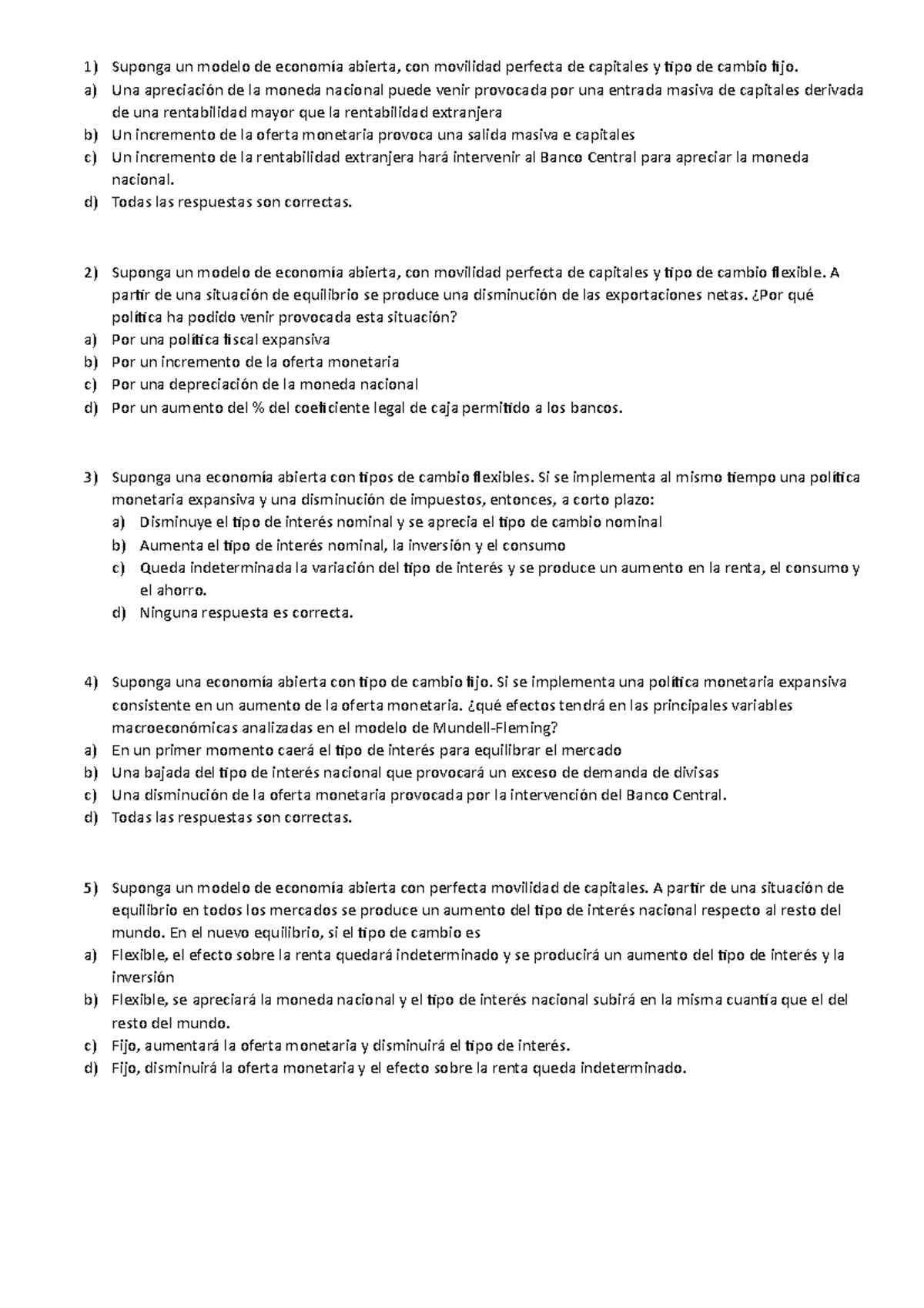 1) Suponga un modelo de economía abierta, con movilidad perfecta de capitales y tipo de cambio fijo.
a) Una apreciación de la moneda nacional puede venir provocada por una entrada masiva de capitales derivada de una rentabilidad mayor que la rentabilidad extranjera
b) Un incremento de la oferta monetaria provoca una salida masiva e capitales
c) Un incremento de la rentabilidad extranjera hará intervenir al Banco Central para apreciar la moneda nacional.
d) Todas las respuestas son correctas.

2) Suponga un modelo de economía abierta, con movilidad perfecta de capitales y tipo de cambio flexible. A partir de una situación de equilibrio se produce una disminución de las exportaciones netas. ¿Por qué política ha podido venir provocada esta situación?
a) Por una política fiscal expansiva
b) Por un incremento de la oferta monetaria
c) Por una depreciación de la moneda nacional
d) Por un aumento del % del coeficiente legal de caja permitido a los bancos.

3) Suponga una economía abierta con tipos de cambio flexibles. Si se implementa al mismo tiempo una política monetaria expansiva y una disminución de impuestos, entonces, a corto plazo:
a) Disminuye el tipo de interés nominal y se aprecia el tipo de cambio nominal
b) Aumenta el tipo de interés nominal, la inversión y el consumo
c) Queda indeterminada la variación del tipo de interés y se produce un aumento en la renta, el consumo y el ahorro.
d) Ninguna respuesta es correcta.

4) Suponga una economía abierta con tipo de cambio fijo. Si se implementa una política monetaria expansiva consistente en un aumento de la oferta monetaria. ¿qué efectos tendrá en las principales variables macroeconómicas analizadas en el modelo de Mundell-Fleming?
a) En un primer momento caerá el tipo de interés para equilibrar el mercado
b) Una bajada del tipo de interés nacional que provocará un exceso de demanda de divisas
c) Una disminución de la oferta monetaria provocada por la intervención del Banco Central.
d) Todas las respuestas son correctas.

5) Suponga un modelo de economía abierta con perfecta movilidad de capitales. A partir de una situación de equilibrio en todos los mercados se produce un aumento del tipo de interés nacional respecto al resto del mundo. En el nuevo equilibrio, si el tipo de cambio es
a) Flexible, el efecto sobre la renta quedará indeterminado y se producirá un aumento del tipo de interés y la inversión
b) Flexible, se apreciará la moneda nacional y el tipo de interés nacional subirá en la misma cuantía que el del resto del mundo.
c) Fijo, aumentará la oferta monetaria y disminuirá el tipo de interés.
d) Fijo, disminuirá la oferta monetaria y el efecto sobre la renta queda indeterminado.